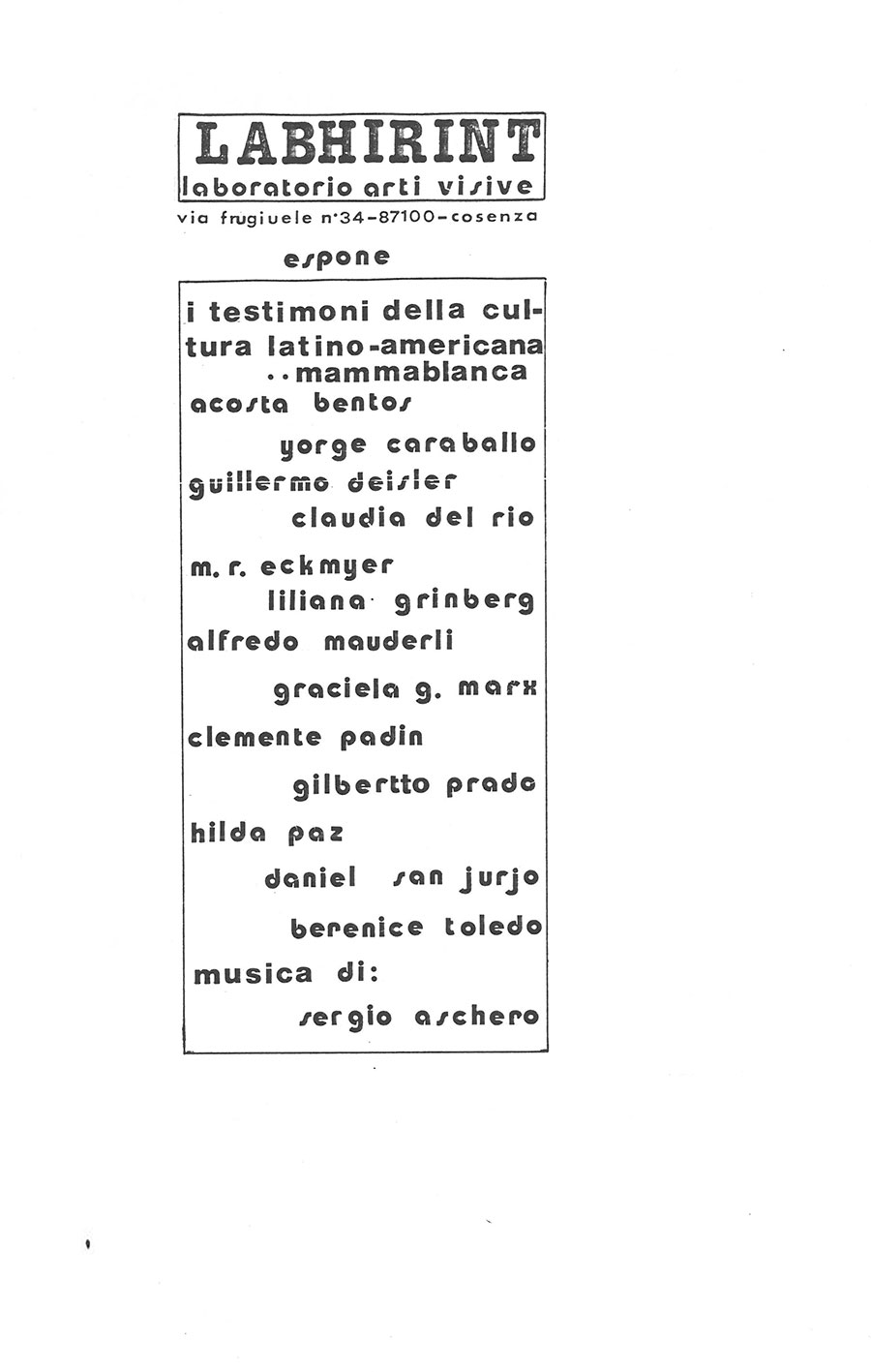 LABHIRINT
laboratorio arti visive
via frugiuele n°34-87100-cosenza

espone

i testimoni della cultura latino-americana
..mammablanca
acosta bentos
yorge caraballo
guillermo deisler
claudia del rio
m. r. eckmyer
liliana grinberg
alfredo mauderli
graciela g. marx
clemente padin
gilbertto prado
hilda paz
daniel san jurjo
berenice toledo
musica di:
sergio aschero